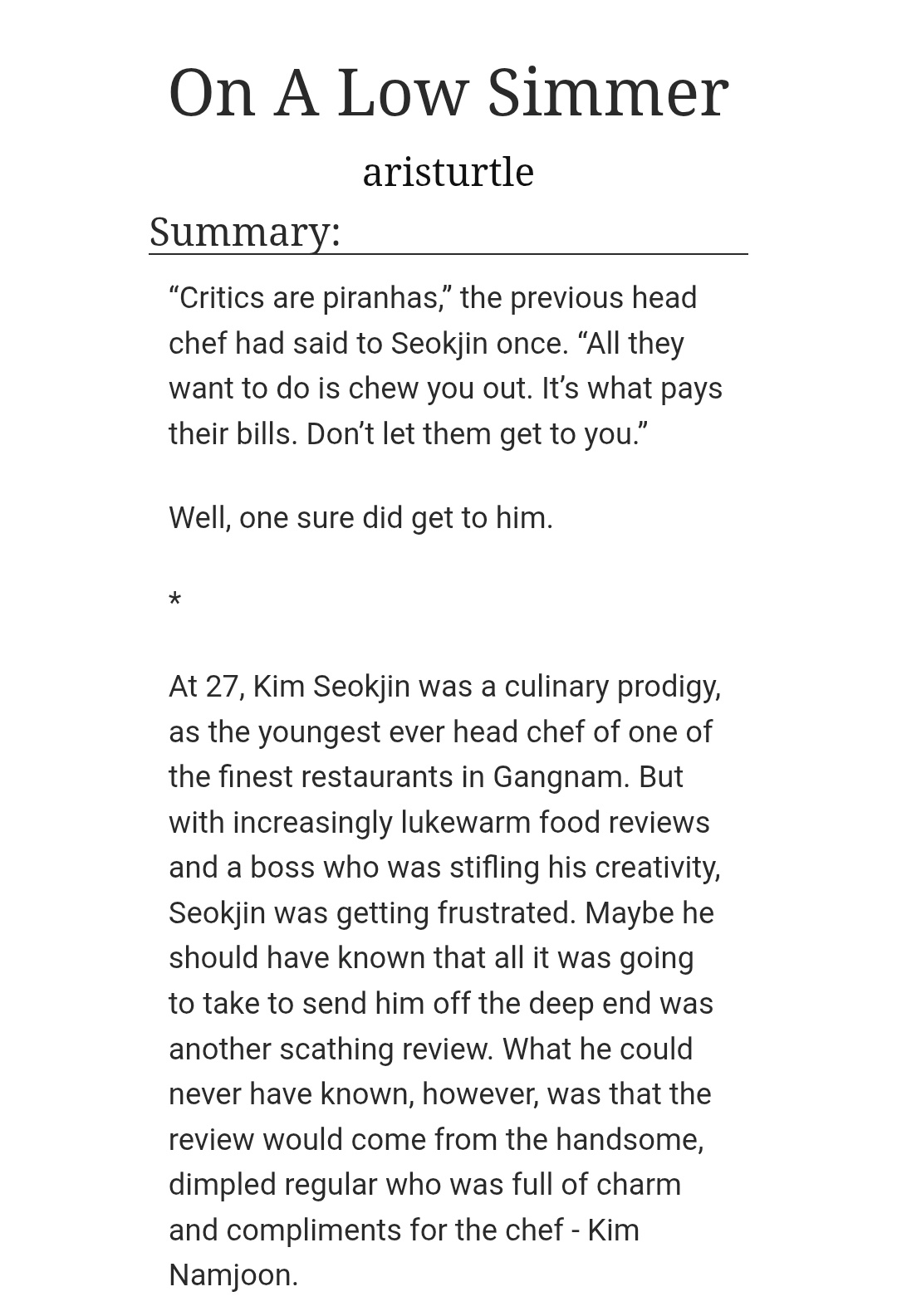 On A Low Simmer

aristurtle

Summary:

“Critics are piranhas,” the previous head chef had said to Seokjin once. “All they want to do is chew you out. It’s what pays their bills. Don’t let them get to you.”

Well, one sure did get to him.

*

At 27, Kim Seokjin was a culinary prodigy, as the youngest ever head chef of one of the finest restaurants in Gangnam. But with increasingly lukewarm food reviews and a boss who was stifling his creativity, Seokjin was getting frustrated. Maybe he should have known that all it was going to take to send him off the deep end was another scathing review. What he could never have known, however, was that the review would come from the handsome, dimpled regular who was full of charm and compliments for the chef - Kim Namjoon.